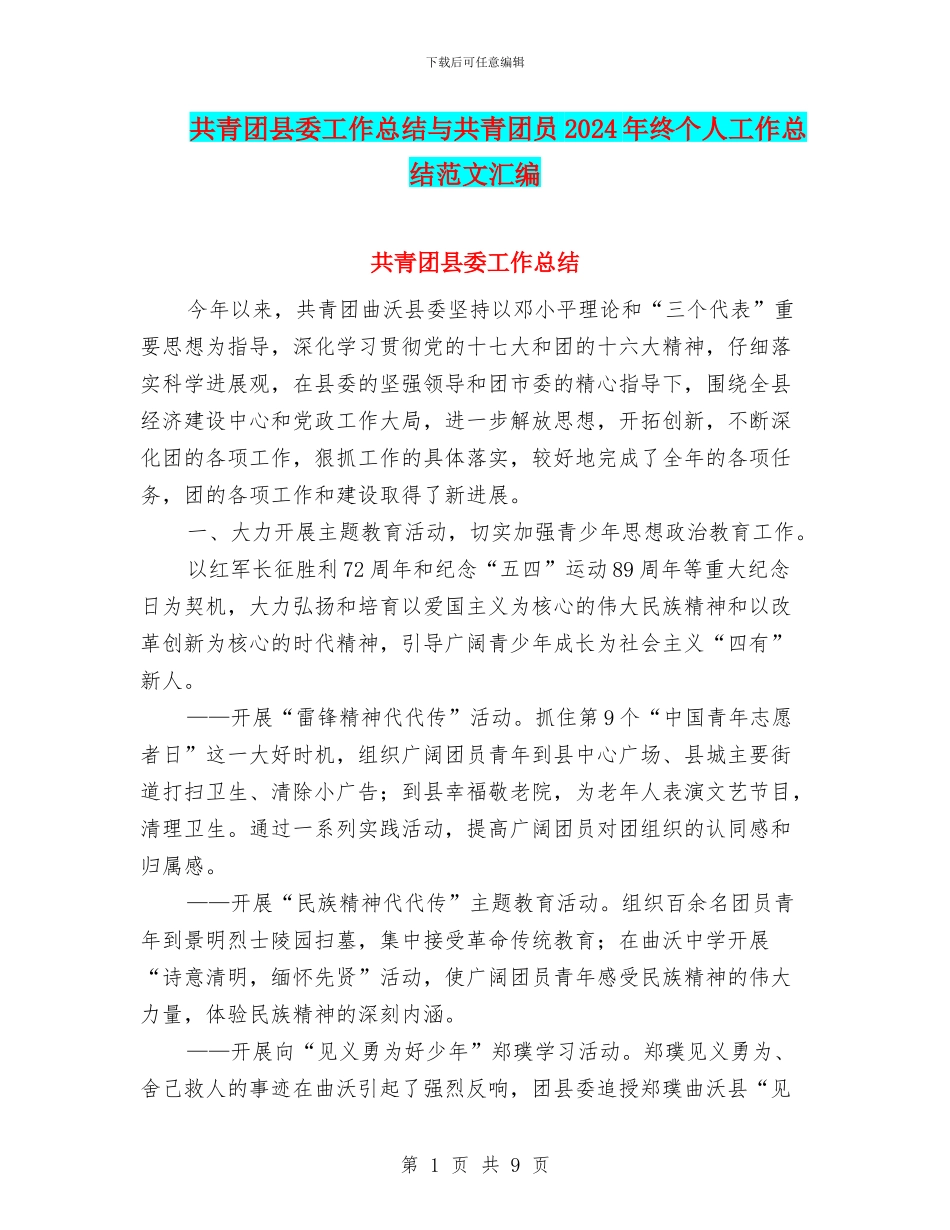 下载后可任意编辑

共青团县委工作总结与共青团员2024年终个人工作总结范文汇编

共青团县委工作总结

今年以来，共青团曲沃县委坚持以邓小平理论和“三个代表”重要思想为指导，深化学习贯彻党的十七大和团的十六大精神，仔细落实科学进展观，在县委的坚强领导和团市委的精心指导下，围绕全县经济建设中心和党政工作大局，进一步解放思想，开拓创新，不断深化团的各项工作，狠抓工作的具体落实，较好地完成了全年的各项任务，团的各项工作和建设取得了新进展。

一、大力开展主题教育活动，切实加强青少年思想政治教育工作。

以红军长征胜利72周年和纪念“五四”运动89周年等重大纪念日为契机，大力弘扬和培育以爱国主义为核心的伟大民族精神和以改革创新为核心的时代精神，引导广阔青少年成长为社会主义“四有”新人。

——开展“雷锋精神代代传”活动。抓住第9个“中国青年志愿者日”这一大好时机，组织广阔团员青年到县中心广场、县城主要街道打扫卫生、清除小广告；到县幸福敬老院，为老年人表演文艺节目，清理卫生。通过一系列实践活动，提高广阔团员对团组织的认同感和归属感。

——开展“民族精神代代传”主题教育活动。组织百余名团员青年到景明烈士陵园扫墓，集中接受革命传统教育；在曲沃中学开展“诗意清明，缅怀先贤”活动，使广阔团员青年感受民族精神的伟大力量，体验民族精神的深刻内涵。

——开展向“见义勇为好少年”郑璞学习活动。郑璞见义勇为、舍己救人的事迹在曲沃引起了强烈反响，团县委追授郑璞曲沃县“见

第 1 页 共 9 页